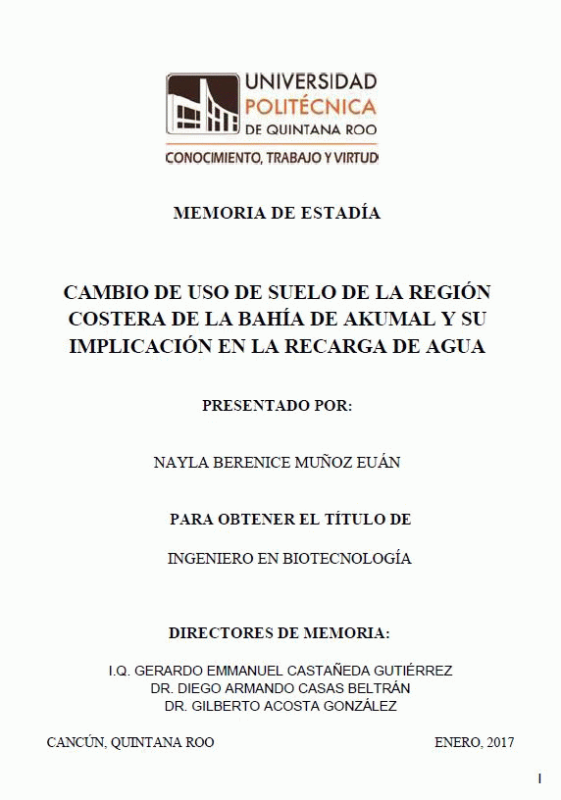 UNIVERSIDAD
POLITÉCNICA
DE QUINTANA ROO
CONOCIMIENTO, TRABAJO Y VIRTUD

MEMORIA DE ESTADÍA

CAMBIO DE USO DE SUELO DE LA REGIÓN COSTERA DE LA BAHÍA DE AKUMAL Y SU IMPLICACIÓN EN LA RECARGA DE AGUA

PRESENTADO POR:

NAYLA BERENICE MUÑOZ EUÁN

PARA OBTENER EL TÍTULO DE

INGENIERO EN BIOTECNOLOGÍA

DIRECTORES DE MEMORIA:

I.Q. GERARDO EMMANUEL CASTAÑEDA GUTIÉRREZ
DR. DIEGO ARMANDO CASAS BELTRÁN
DR. GILBERTO ACOSTA GONZÁLEZ

CANCÚN, QUINTANA ROO

ENERO, 2017

I